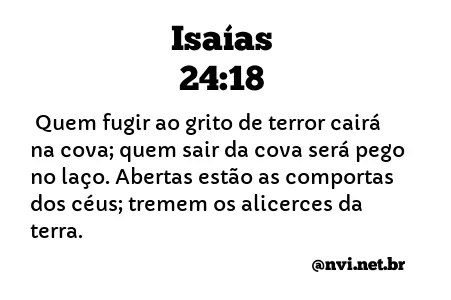 Isaías
24:18

Quem fugir ao grito de terror cairá na cova; quem sair da cova será pego no laço. Abertas estão as comportas dos céus; tremem os alicerces da terra.

@nvi.net.br